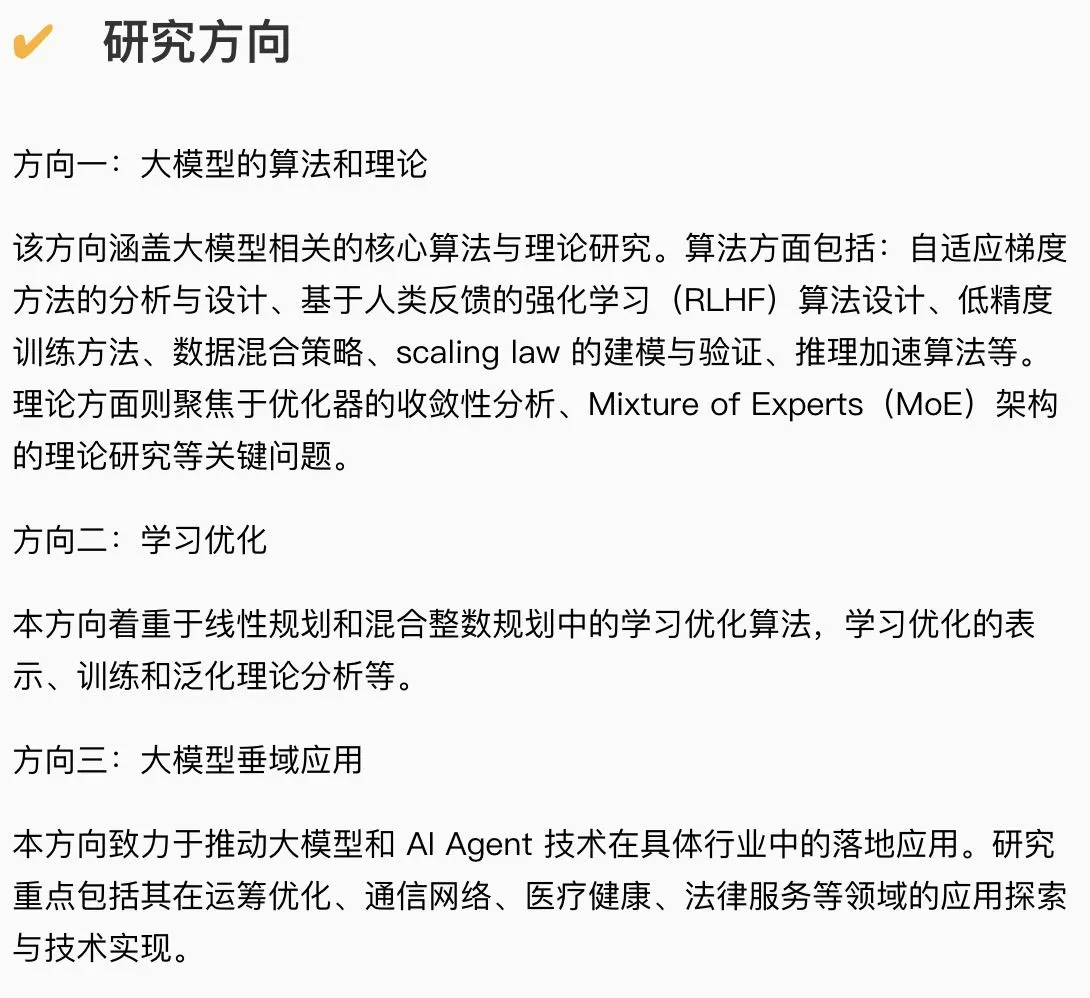 ✔ 研究方向

方向一：大模型的算法和理论

该方向涵盖大模型相关的核心算法与理论研究。算法方面包括：自适应梯度方法的分析与设计、基于人类反馈的强化学习（RLHF）算法设计、低精度训练方法、数据混合策略、scaling law 的建模与验证、推理加速算法等。理论方面则聚焦于优化器的收敛性分析、Mixture of Experts（MoE）架构的理论研究等关键问题。

方向二：学习优化

本方向着重于线性规划和混合整数规划中的学习优化算法，学习优化的表示、训练和泛化理论分析等。

方向三：大模型垂域应用

本方向致力于推动大模型和 AI Agent 技术在具体行业中的落地应用。研究重点包括其在运筹优化、通信网络、医疗健康、法律服务等领域的应用探索与技术实现。